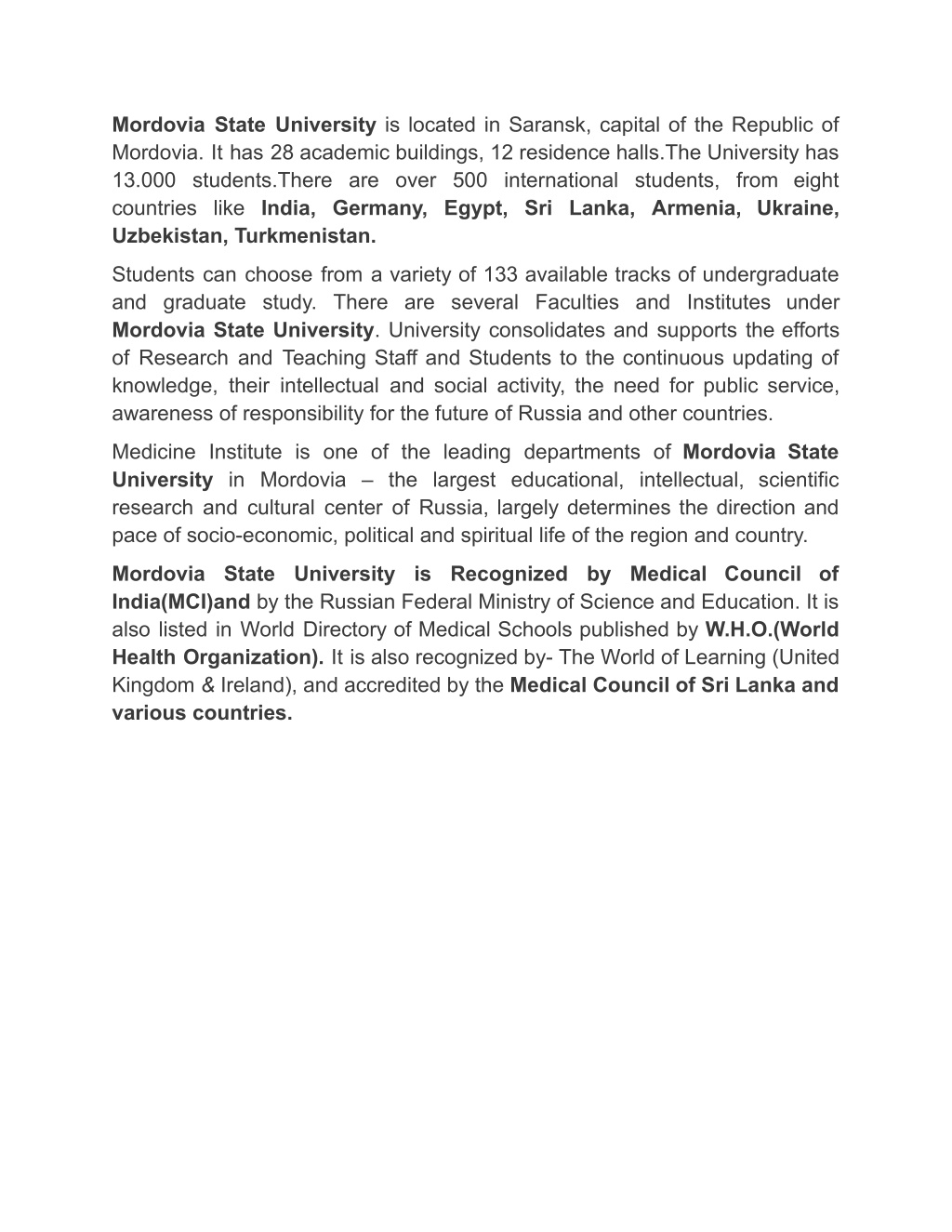 Mordovia State University is located in Saransk, capital of the Republic of Mordovia. It has 28 academic buildings, 12 residence halls.The University has 13.000 students.There are over 500 international students, from eight countries like India, Germany, Egypt, Sri Lanka, Armenia, Ukraine, Uzbekistan, Turkmenistan.

Students can choose from a variety of 133 available tracks of undergraduate and graduate study. There are several Faculties and Institutes under Mordovia State University. University consolidates and supports the efforts of Research and Teaching Staff and Students to the continuous updating of knowledge, their intellectual and social activity, the need for public service, awareness of responsibility for the future of Russia and other countries.

Medicine Institute is one of the leading departments of Mordovia State University in Mordovia – the largest educational, intellectual, scientific research and cultural center of Russia, largely determines the direction and pace of socio-economic, political and spiritual life of the region and country.

Mordovia State University is Recognized by Medical Council of India(MCI)and by the Russian Federal Ministry of Science and Education. It is also listed in World Directory of Medical Schools published by W.H.O.(World Health Organization). It is also recognized by- The World of Learning (United Kingdom & Ireland), and accredited by the Medical Council of Sri Lanka and various countries.